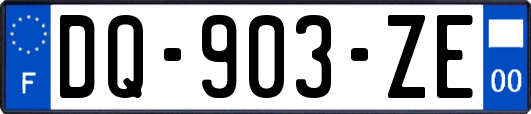 F
DQ-903-ZE
00